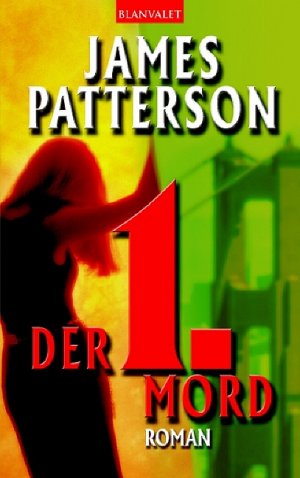 BLANVALET

JAMES PATTERSON

DER 1. MORD

ROMAN